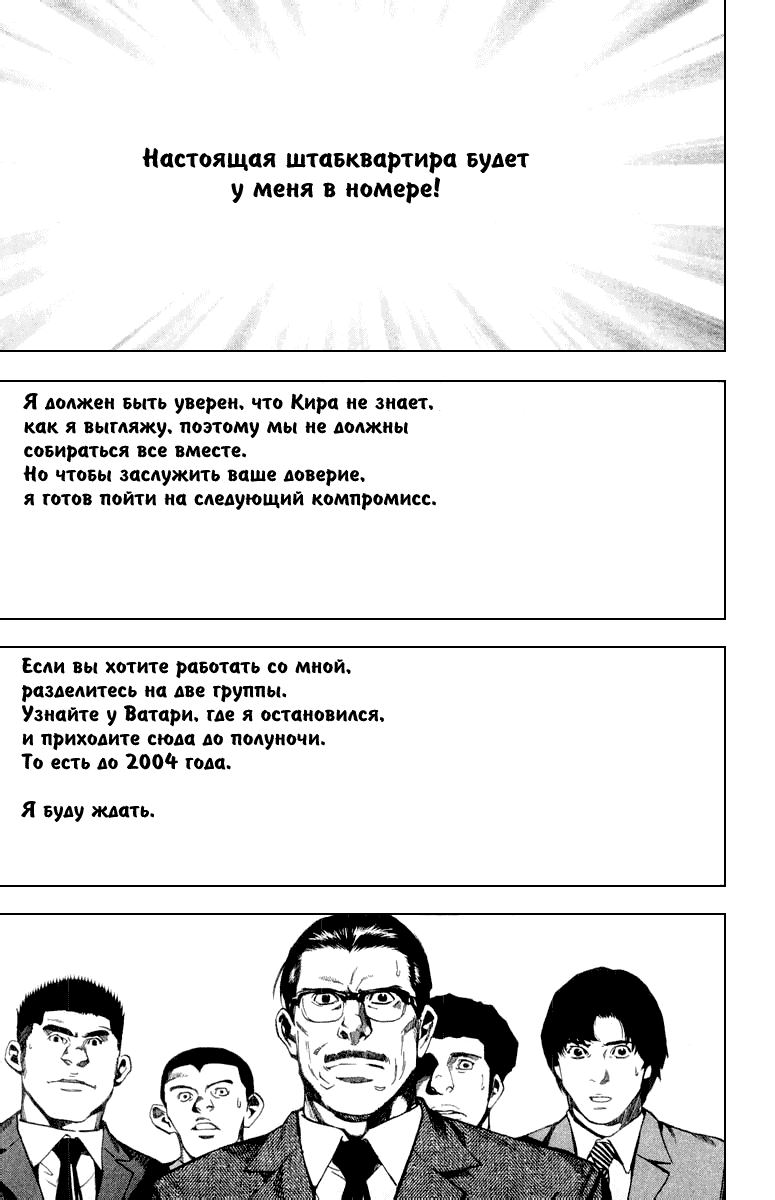 Настоящая штабквартира будет у меня в номере!

Я должен быть уверен, что Кира не знает, как я выгляжу, поэтому мы не должны собираться все вместе.
Но чтобы заслужить ваше доверие, я готов пойти на следующий компромисс.

Если вы хотите работать со мной, разделитесь на две группы.
Узнайте у Ватари, где я остановился, и приходите сюда до полуночи.
То есть до 2004 года.

Я буду ждать.